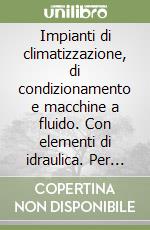 unilibro

Impianti di climatizzazione, di condizionamento e macchine a fluido. Con elementi di idraulica. Per...

COPERTINA NON DISPONIBILE